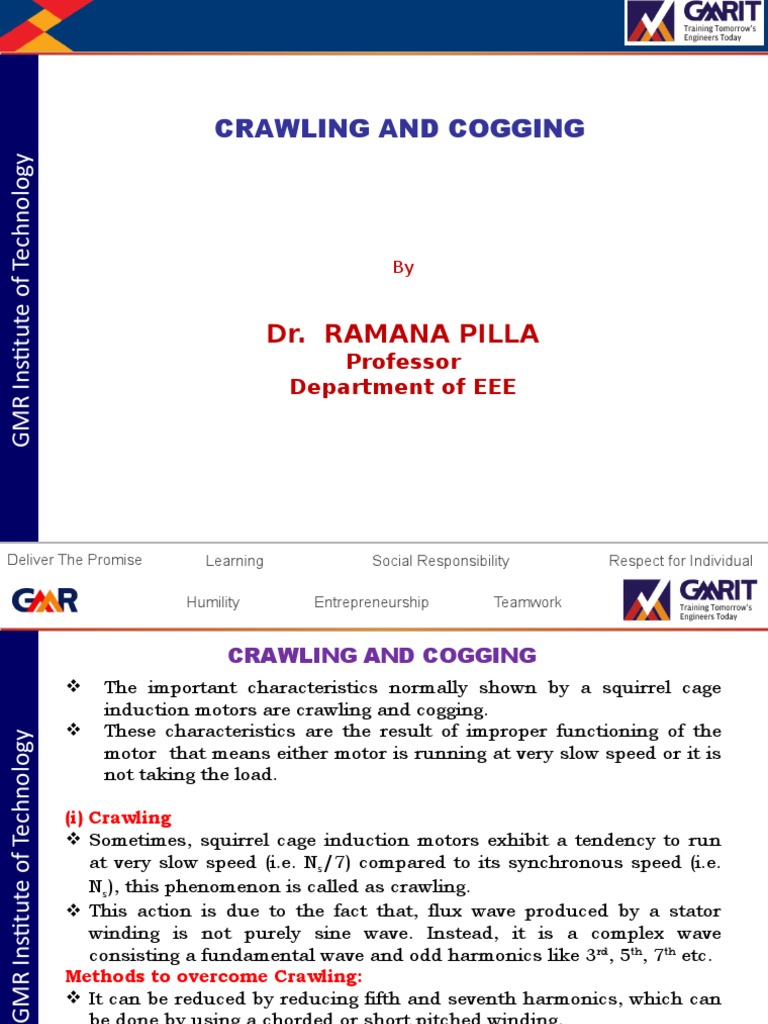 GMRIT
Training Tomorrow's Engineers Today

GMR Institute of Technology

CRAWLING AND COGGING

By

Dr. RAMANA PILLA
Professor
Department of EEE

Deliver The Promise
Learning
Social Responsibility
Respect for Individual
GMR
Humility
Entrepreneurship
Teamwork
GMRIT
Training Tomorrow's Engineers Today

GMR Institute of Technology

CRAWLING AND COGGING

❖ The important characteristics normally shown by a squirrel cage induction motors are crawling and cogging.
❖ These characteristics are the result of improper functioning of the motor that means either motor is running at very slow speed or it is not taking the load.

(i) Crawling
❖ Sometimes, squirrel cage induction motors exhibit a tendency to run at very slow speed (i.e. $N_s/7$) compared to its synchronous speed (i.e. $N_s$), this phenomenon is called as crawling.
❖ This action is due to the fact that, flux wave produced by a stator winding is not purely sine wave. Instead, it is a complex wave consisting a fundamental wave and odd harmonics like $3^{rd}$, $5^{th}$, $7^{th}$ etc.
Methods to overcome Crawling:
❖ It can be reduced by reducing fifth and seventh harmonics, which can be done by using a chorded or short pitched winding.